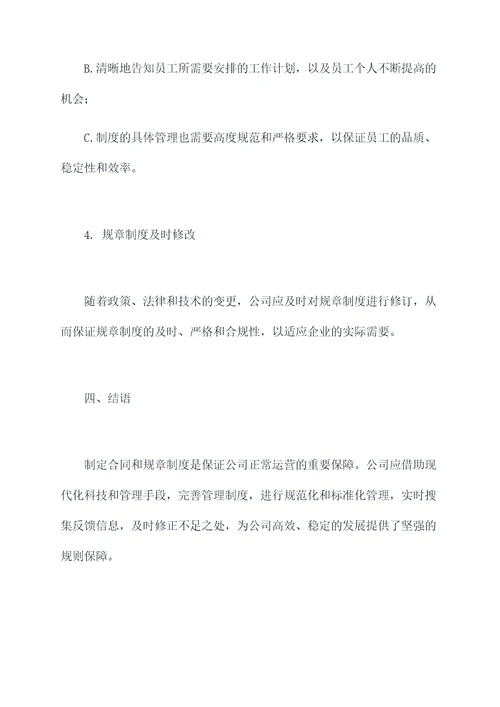 B.清晰地告知员工所需要安排的工作计划，以及员工个人不断提高的机会；

C.制度的具体管理也需要高度规范和严格要求，以保证员工的品质、稳定性和效率。

4. 规章制度及时修改

随着政策、法律和技术的变更，公司应及时对规章制度进行修订，从而保证规章制度的及时、严格和合规性，以适应企业的实际需要。

四、结语

制定合同和规章制度是保证公司正常运营的重要保障。公司应借助现代化科技和管理手段，完善管理制度，进行规范化和标准化管理，实时搜集反馈信息，及时修正不足之处，为公司高效、稳定的发展提供了坚强的规则保障。